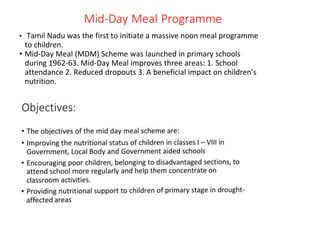 Mid-Day Meal Programme

• Tamil Nadu was the first to initiate a massive noon meal programme to children.
• Mid-Day Meal (MDM) Scheme was launched in primary schools during 1962-63. Mid-Day Meal improves three areas: 1. School attendance 2. Reduced dropouts 3. A beneficial impact on children's nutrition.

Objectives:

• The objectives of the mid day meal scheme are:
• Improving the nutritional status of children in classes I – VIII in Government, Local Body and Government aided schools
• Encouraging poor children, belonging to disadvantaged sections, to attend school more regularly and help them concentrate on classroom activities.
• Providing nutritional support to children of primary stage in drought-affected areas